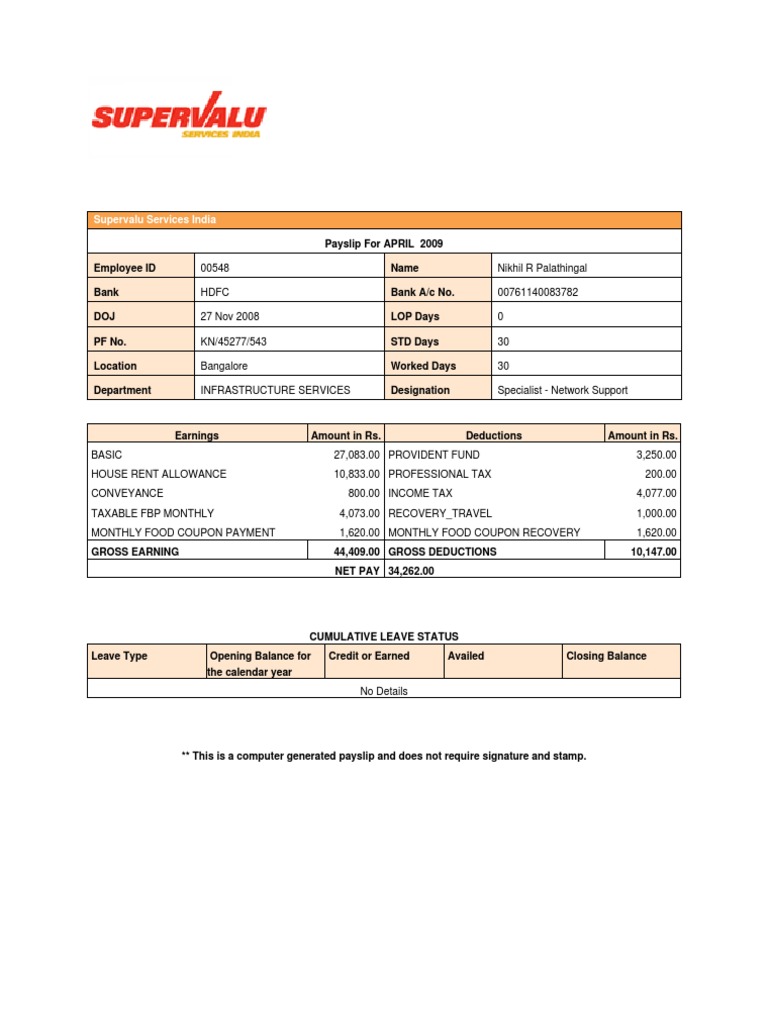 SUPERVALU
SERVICES INDIA

Supervalu Services India

Payslip For APRIL 2009

| Employee ID | 00548 | Name | Nikhil R Palathingal |
|---|---|---|---|
| Bank | HDFC | Bank A/c No. | 00761140083782 |
| DOJ | 27 Nov 2008 | LOP Days | 0 |
| PF No. | KN/45277/543 | STD Days | 30 |
| Location | Bangalore | Worked Days | 30 |
| Department | INFRASTRUCTURE SERVICES | Designation | Specialist - Network Support |

| Earnings | Amount in Rs. | Deductions | Amount in Rs. |
|---|---|---|---|
| BASIC | 27,083.00 | PROVIDENT FUND | 3,250.00 |
| HOUSE RENT ALLOWANCE | 10,833.00 | PROFESSIONAL TAX | 200.00 |
| CONVEYANCE | 800.00 | INCOME TAX | 4,077.00 |
| TAXABLE FBP MONTHLY | 4,073.00 | RECOVERY_TRAVEL | 1,000.00 |
| MONTHLY FOOD COUPON PAYMENT | 1,620.00 | MONTHLY FOOD COUPON RECOVERY | 1,620.00 |
| GROSS EARNING | 44,409.00 | GROSS DEDUCTIONS | 10,147.00 |
| | NET PAY | 34,262.00 | |

CUMULATIVE LEAVE STATUS

| Leave Type | Opening Balance for the calendar year | Credit or Earned | Availed | Closing Balance |
|---|---|---|---|---|
| No Details | | | | |

** This is a computer generated payslip and does not require signature and stamp.